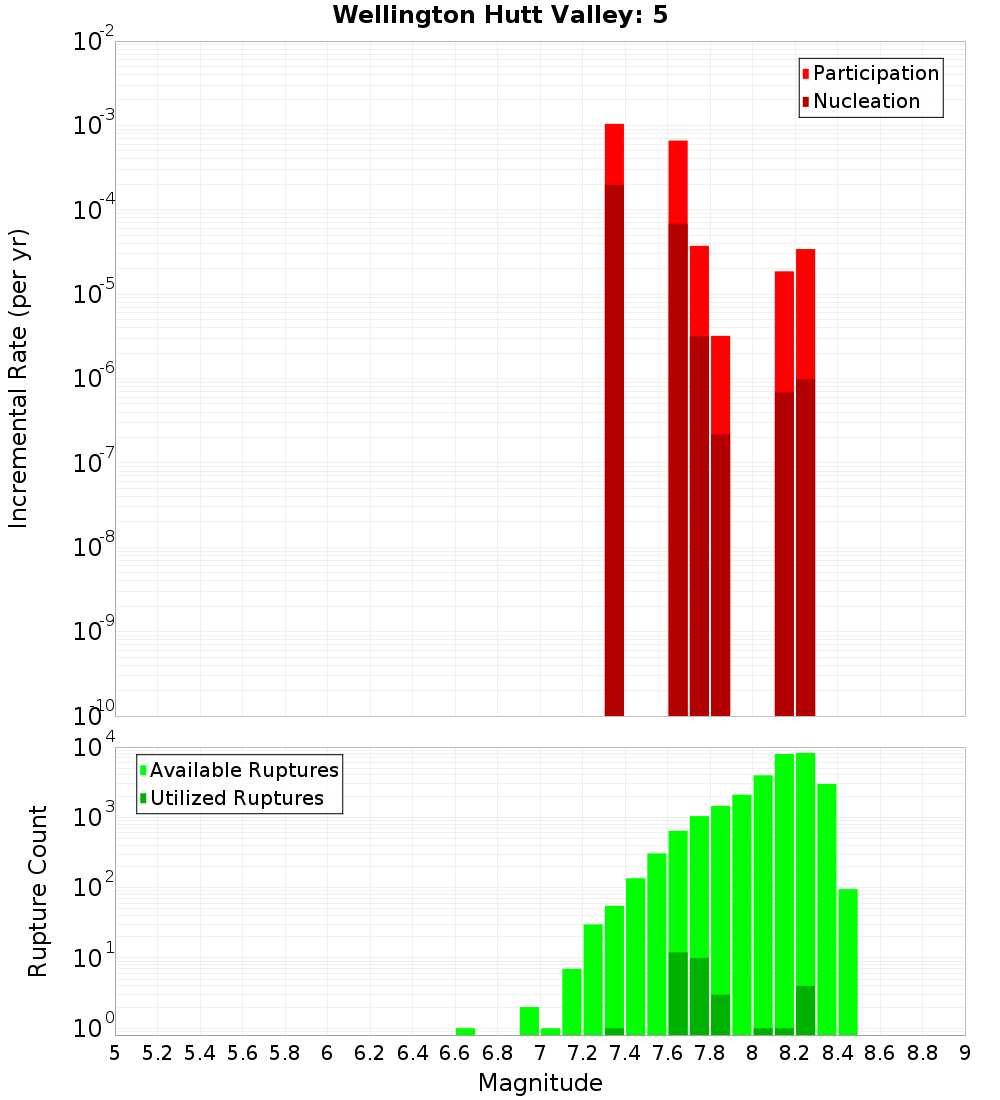 Wellington Hutt Valley: 5

Participation
Nucleation

Incremental Rate (per yr)

$10^{-2}$
$10^{-3}$
$10^{-4}$
$10^{-5}$
$10^{-6}$
$10^{-7}$
$10^{-8}$
$10^{-9}$
$10^{-10}$

Available Ruptures
Utilized Ruptures

Rupture Count

$10^{4}$
$10^{3}$
$10^{2}$
$10^{1}$
$10^{0}$

5 5.2 5.4 5.6 5.8 6 6.2 6.4 6.6 6.8 7 7.2 7.4 7.6 7.8 8 8.2 8.4 8.6 8.8 9

Magnitude